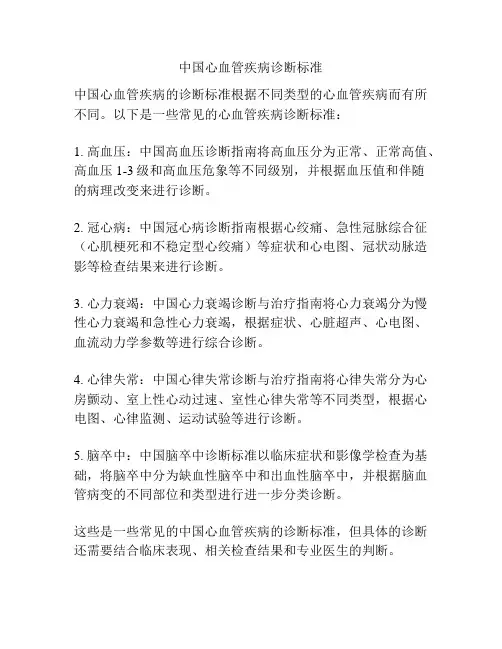 中国心血管疾病诊断标准

中国心血管疾病的诊断标准根据不同类型的心血管疾病而有所不同。以下是一些常见的心血管疾病诊断标准：

1. 高血压：中国高血压诊断指南将高血压分为正常、正常高值、高血压 1-3 级和高血压危象等不同级别，并根据血压值和伴随的病理改变来进行诊断。

2. 冠心病：中国冠心病诊断指南根据心绞痛、急性冠脉综合征（心肌梗死和不稳定型心绞痛）等症状和心电图、冠状动脉造影等检查结果来进行诊断。

3. 心力衰竭：中国心力衰竭诊断与治疗指南将心力衰竭分为慢性心力衰竭和急性心力衰竭，根据症状、心脏超声、心电图、血流动力学参数等进行综合诊断。

4. 心律失常：中国心律失常诊断与治疗指南将心律失常分为心房颤动、室上性心动过速、室性心律失常等不同类型，根据心电图、心律监测、运动试验等进行诊断。

5. 脑卒中：中国脑卒中诊断标准以临床症状和影像学检查为基础，将脑卒中分为缺血性脑卒中和出血性脑卒中，并根据脑血管病变的不同部位和类型进行进一步分类诊断。

这些是一些常见的中国心血管疾病的诊断标准，但具体的诊断还需要结合临床表现、相关检查结果和专业医生的判断。